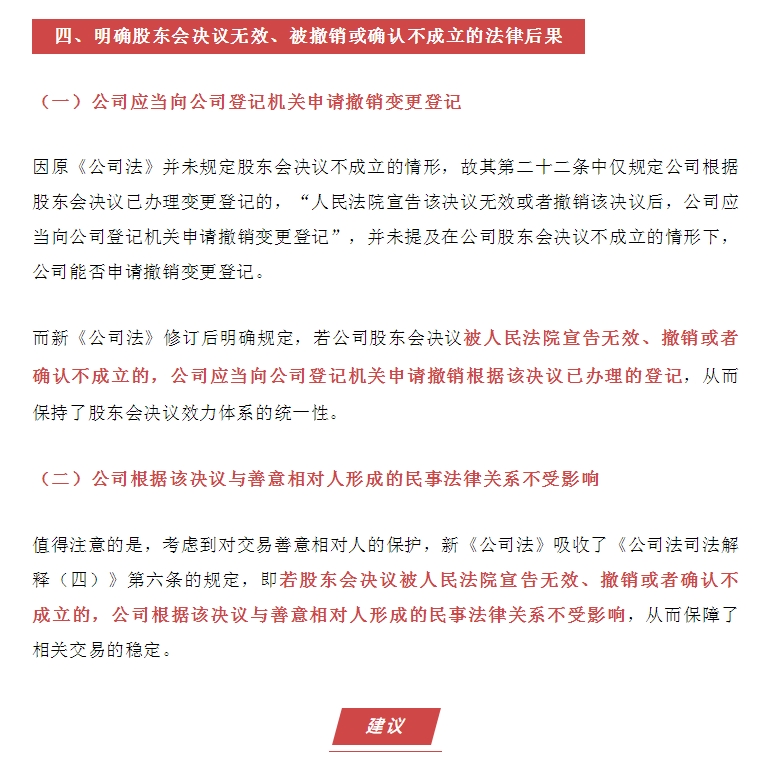 四、明确股东会决议无效、被撤销或确认不成立的法律后果

（一）公司应当向公司登记机关申请撤销变更登记

因原《公司法》并未规定股东会决议不成立的情形，故其第二十二条中仅规定公司根据股东会决议已办理变更登记的，“人民法院宣告该决议无效或者撤销该决议后，公司应当向公司登记机关申请撤销变更登记”，并未提及在公司股东会决议不成立的情形下，公司能否申请撤销变更登记。

而新《公司法》修订后明确规定，若公司股东会决议被人民法院宣告无效、撤销或者确认不成立的，公司应当向公司登记机关申请撤销根据该决议已办理的登记，从而保持了股东会决议效力体系的统一性。

（二）公司根据该决议与善意相对人形成的民事法律关系不受影响

值得注意的是，考虑到对交易善意相对人的保护，新《公司法》吸收了《公司法司法解释（四）》第六条的规定，即若股东会决议被人民法院宣告无效、撤销或者确认不成立的，公司根据该决议与善意相对人形成的民事法律关系不受影响，从而保障了相关交易的稳定。

建议